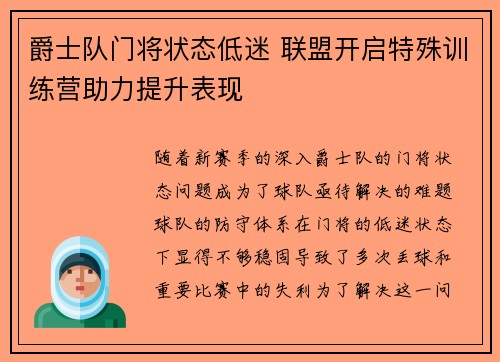 爵士队门将状态低迷 联盟开启特殊训练营助力提升表现

随着新赛季的深入爵士队的门将状态问题成为了球队亟待解决的难题球队的防守体系在门将的低迷状态下显得不够稳固导致了多次丢球和重要比赛中的失利为了解决这一问